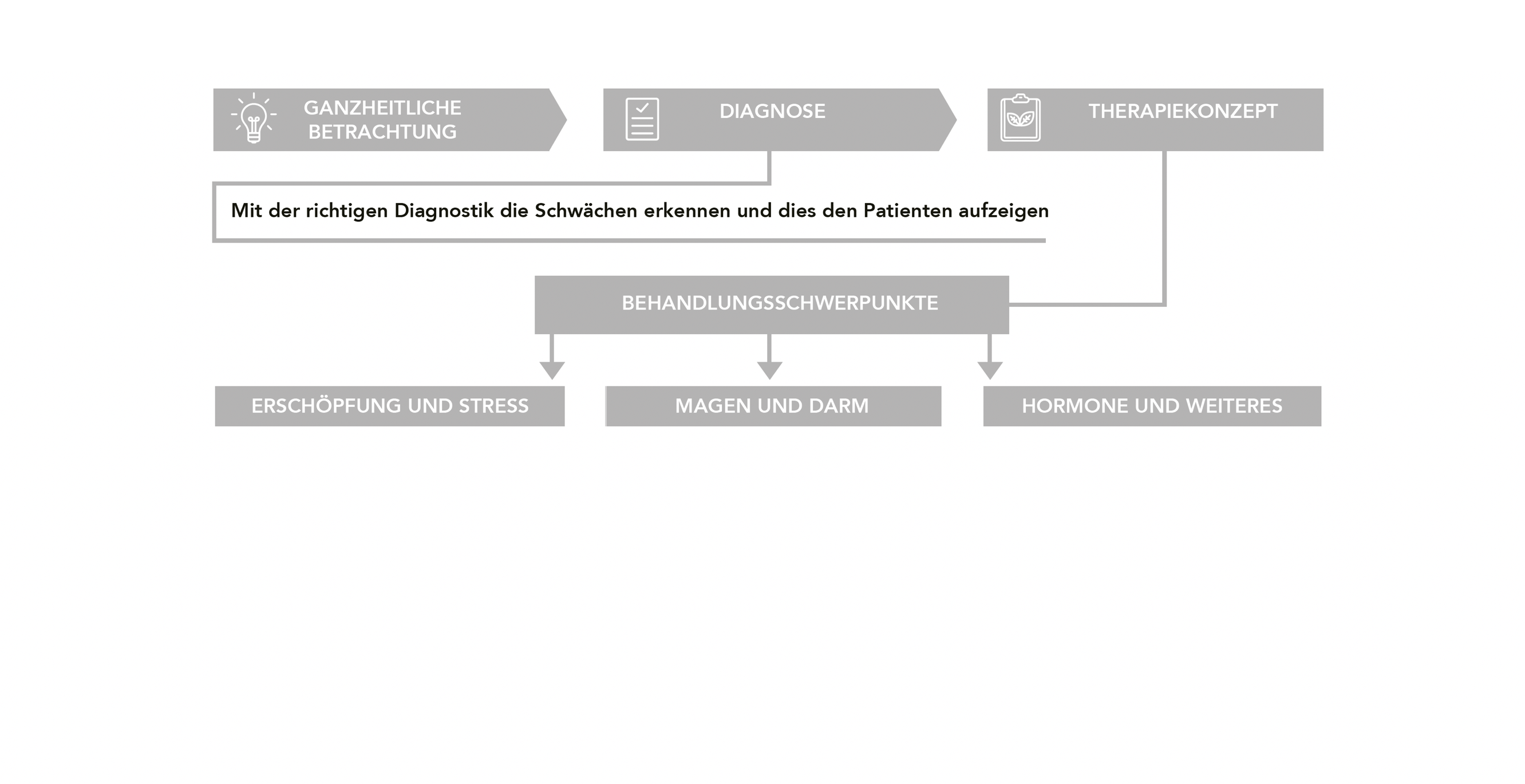 GANZHEITLICHE BETRACHTUNG

DIAGNOSE

THERAPIEKONZEPT

Mit der richtigen Diagnostik die Schwächen erkennen und dies den Patienten aufzeigen

BEHANDLUNGSSCHWERPUNKTE

ERSCHÖPFUNG UND STRESS

MAGEN UND DARM

HORMONE UND WEITERES